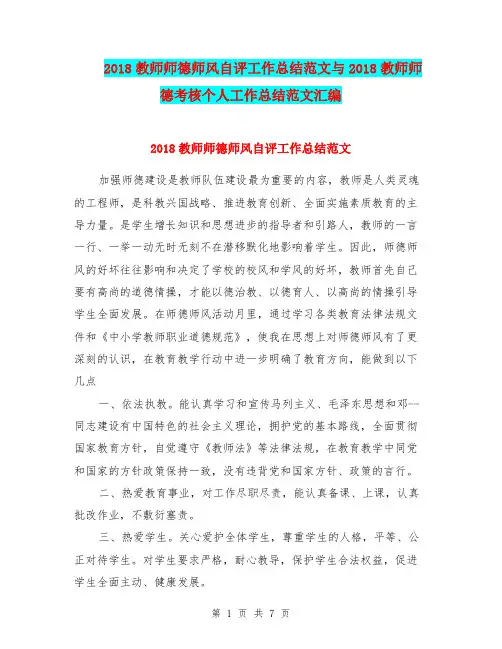 2018 教师师德师风自评工作总结范文与 2018 教师师德考核个人工作总结范文汇编

2018 教师师德师风自评工作总结范文

加强师德建设是教师队伍建设最为重要的内容，教师是人类灵魂的工程师，是科教兴国战略、推进教育创新、全面实施素质教育的主导力量。是学生增长知识和思想进步的指导者和引路人，教师的一言一行、一举一动无时无刻不在潜移默化地影响着学生。因此，师德师风的好坏往往影响和决定了学校的校风和学风的好坏，教师首先自己要有高尚的道德情操，才能以德治教、以德育人、以高尚的情操引导学生全面发展。在师德师风活动月里，通过学习各类教育法律法规文件和《中小学教师职业道德规范》，使我在思想上对师德师风有了更深刻的认识，在教育教学行动中进一步明确了教育方向，能做到以下几点

一、依法执教。能认真学习和宣传马列主义、毛泽东思想和邓--同志建设有中国特色的社会主义理论，拥护党的基本路线，全面贯彻国家教育方针，自觉遵守《教师法》等法律法规，在教育教学中同党和国家的方针政策保持一致，没有违背党和国家方针、政策的言行。

二、热爱教育事业，对工作尽职尽责，能认真备课、上课，认真批改作业，不敷衍塞责。

三、热爱学生。关心爱护全体学生，尊重学生的人格，平等、公正对待学生。对学生要求严格，耐心教导，保护学生合法权益，促进学生全面主动、健康发展。

第 1 页 共 7 页